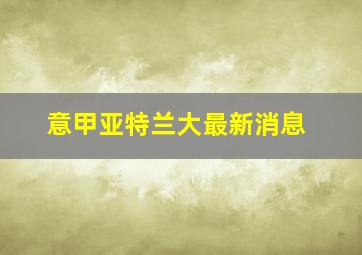 意甲亚特兰大最新消息